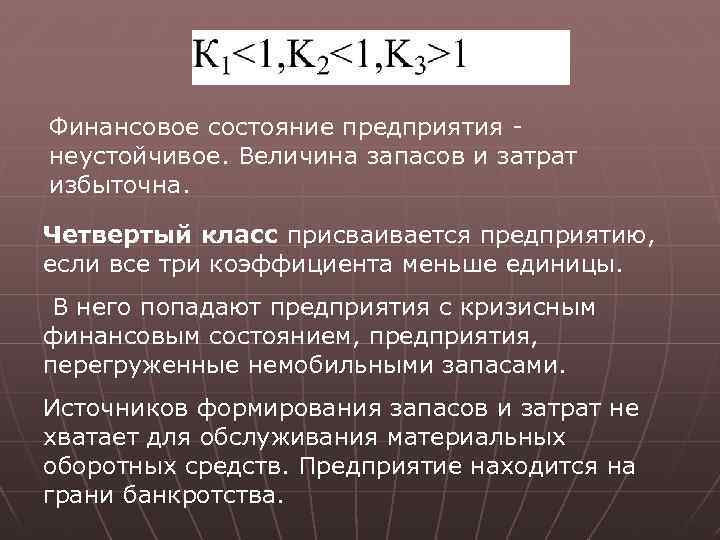 $К_1<1, К_2<1, К_3>1$

Финансовое состояние предприятия - неустойчивое. Величина запасов и затрат избыточна.

Четвертый класс присваивается предприятию, если все три коэффициента меньше единицы.

В него попадают предприятия с кризисным финансовым состоянием, предприятия, перегруженные немобильными запасами.

Источников формирования запасов и затрат не хватает для обслуживания материальных оборотных средств. Предприятие находится на грани банкротства.